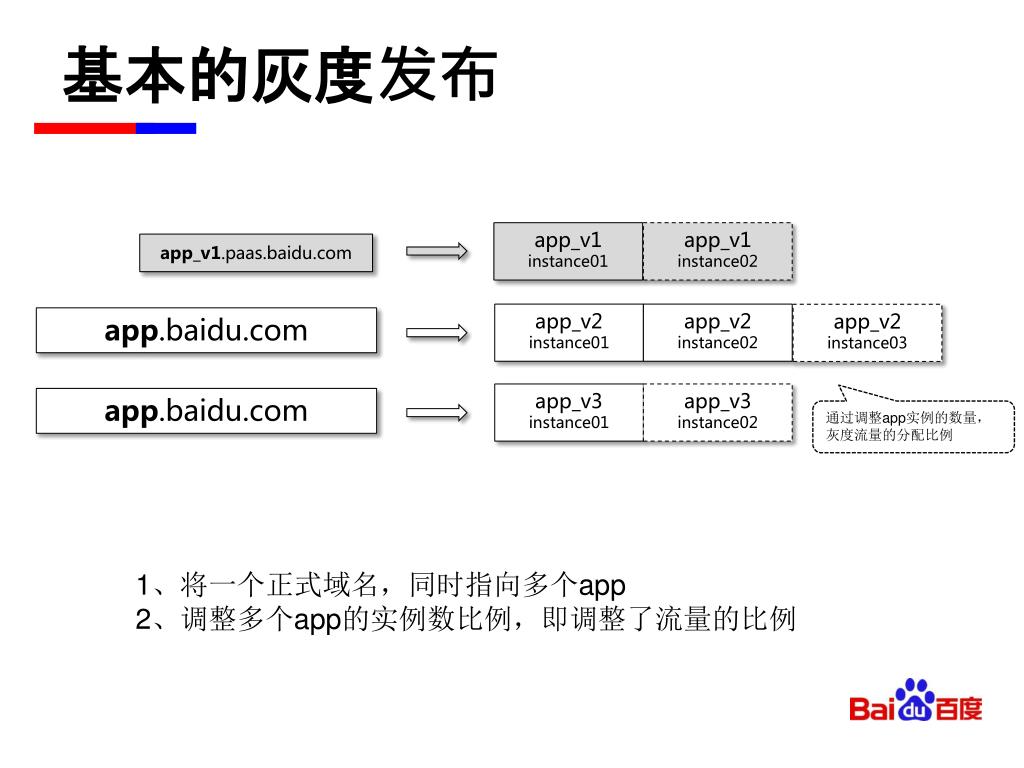 基本的灰度发布

app_v1.paas.baidu.com

app_v1
instance01

app_v1
instance02

app.baidu.com

app_v2
instance01

app_v2
instance02

app_v2
instance03

app.baidu.com

app_v3
instance01

app_v3
instance02

通过调整app实例的数量，灰度流量的分配比例

1、将一个正式域名，同时指向多个app
2、调整多个app的实例数比例，即调整了流量的比例

Bai du 百度